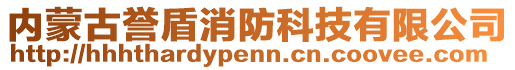 内蒙古誉盾消防科技有限公司
http://hhhthardypenn.cn.coovee.com